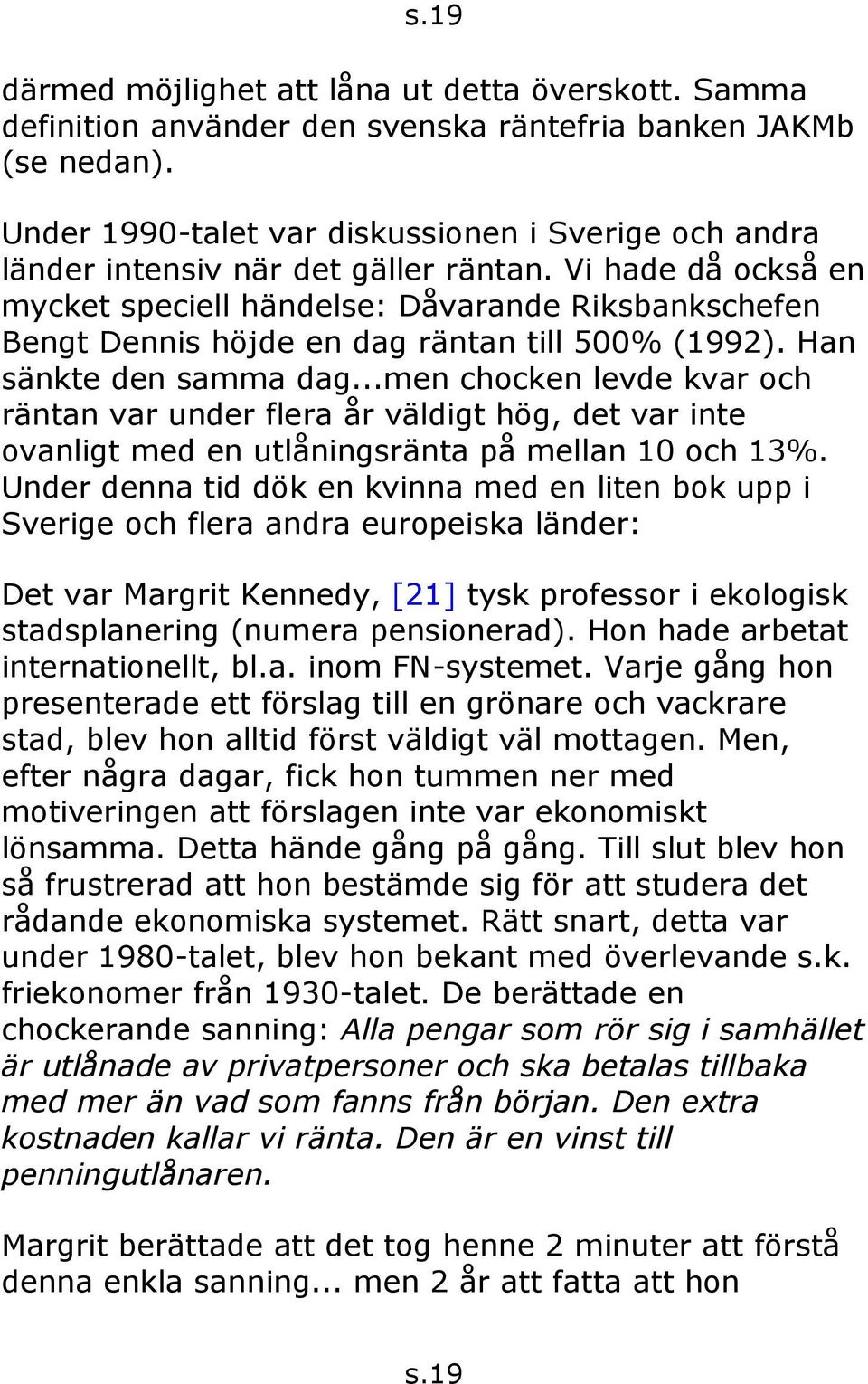 s.19

därmed möjlighet att låna ut detta överskott. Samma definition använder den svenska räntefria banken JAKMb (se nedan).

Under 1990-talet var diskussionen i Sverige och andra länder intensiv när det gäller räntan. Vi hade då också en mycket speciell händelse: Dåvarande Riksbankschefen Bengt Dennis höjde en dag räntan till 500% (1992). Han sänkte den samma dag...men chocken levde kvar och räntan var under flera år väldigt hög, det var inte ovanligt med en utlåningsränta på mellan 10 och 13%. Under denna tid dök en kvinna med en liten bok upp i Sverige och flera andra europeiska länder:

Det var Margrit Kennedy, [21] tysk professor i ekologisk stadsplanering (numera pensionerad). Hon hade arbetat internationellt, bl.a. inom FN-systemet. Varje gång hon presenterade ett förslag till en grönare och vackrare stad, blev hon alltid först väldigt väl mottagen. Men, efter några dagar, fick hon tummen ner med motiveringen att förslagen inte var ekonomiskt lönsamma. Detta hände gång på gång. Till slut blev hon så frustrerad att hon bestämde sig för att studera det rådande ekonomiska systemet. Rätt snart, detta var under 1980-talet, blev hon bekant med överlevande s.k. friekonomer från 1930-talet. De berättade en chockerande sanning: Alla pengar som rör sig i samhället är utlånade av privatpersoner och ska betalas tillbaka med mer än vad som fanns från början. Den extra kostnaden kallar vi ränta. Den är en vinst till penningutlånaren.

Margrit berättade att det tog henne 2 minuter att förstå denna enkla sanning... men 2 år att fatta att hon

s.19